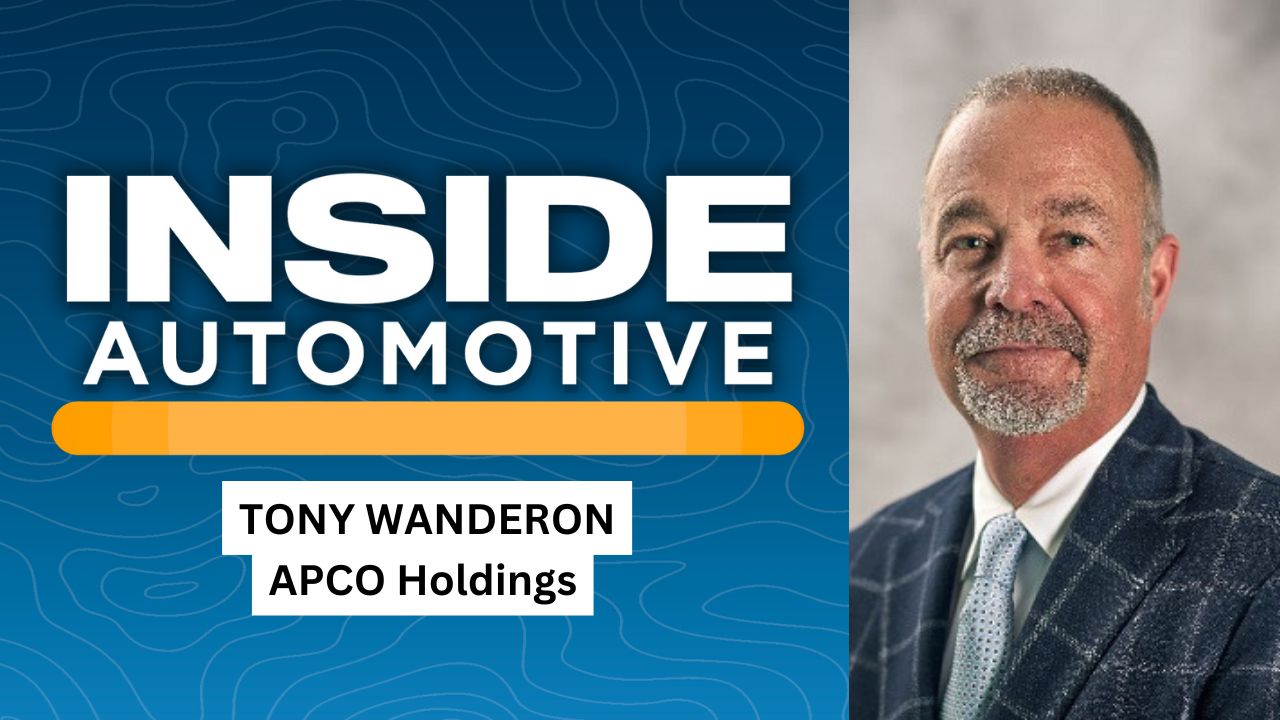 INSIDE
AUTOMOTIVE

TONY WANDERON
APCO Holdings